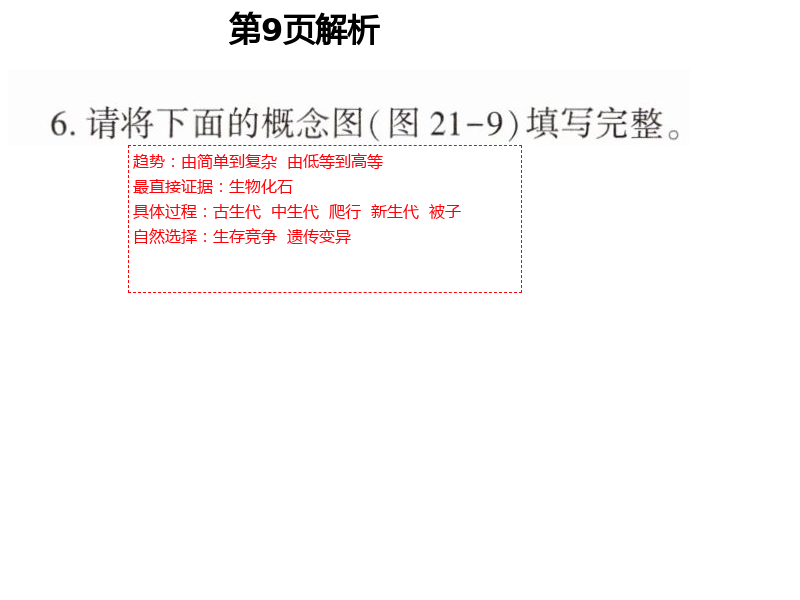 第9页解析

6. 请将下面的概念图(图 21-9)填写完整。

趋势：由简单到复杂 由低等到高等
最直接证据：生物化石
具体过程：古生代 中生代 爬行 新生代 被子
自然选择：生存竞争 遗传变异